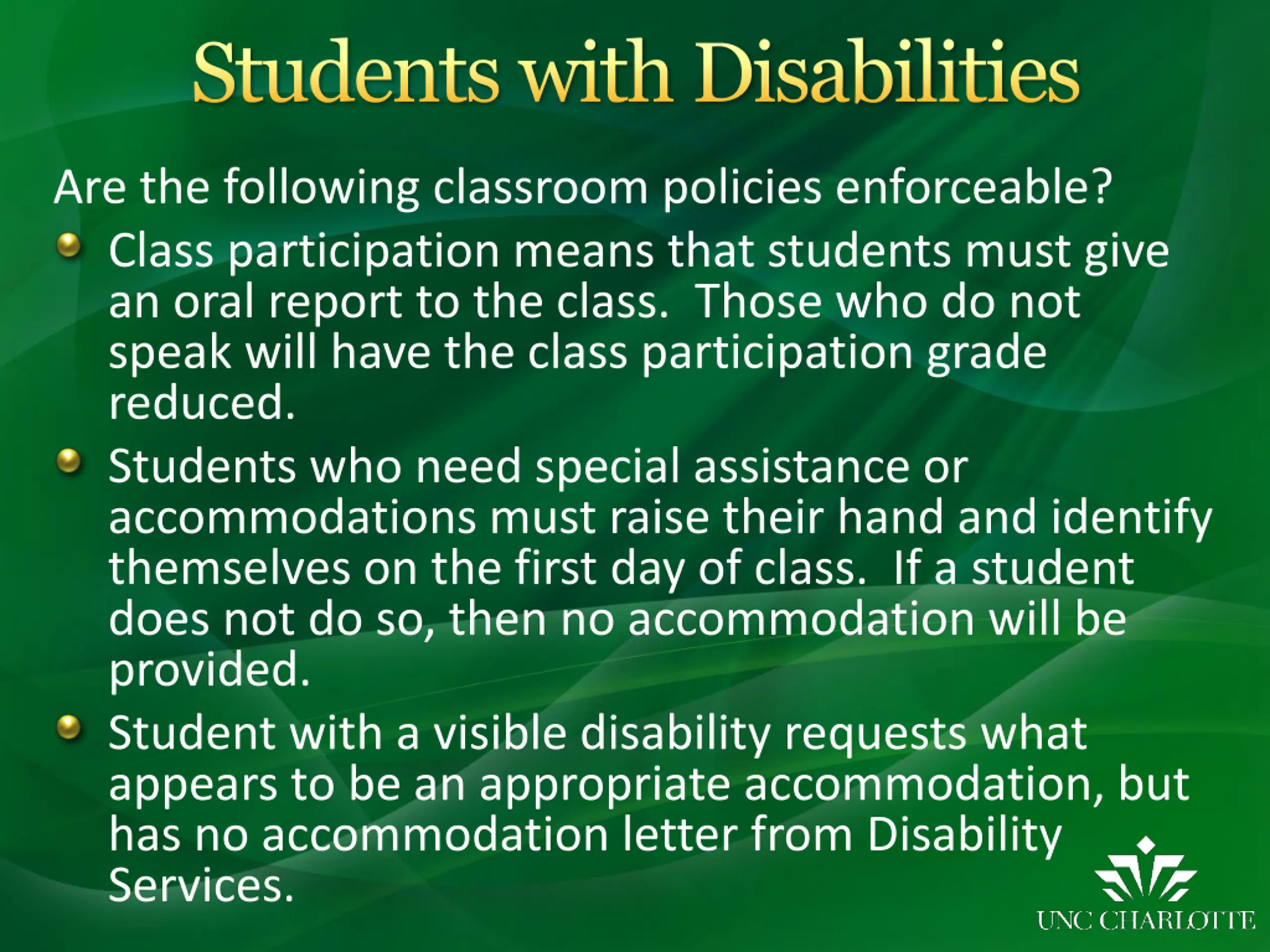 Students with Disabilities

Are the following classroom policies enforceable?

- Class participation means that students must give an oral report to the class. Those who do not speak will have the class participation grade reduced.
- Students who need special assistance or accommodations must raise their hand and identify themselves on the first day of class. If a student does not do so, then no accommodation will be provided.
- Student with a visible disability requests what appears to be an appropriate accommodation, but has no accommodation letter from Disability Services.

UNC CHARLOTTE